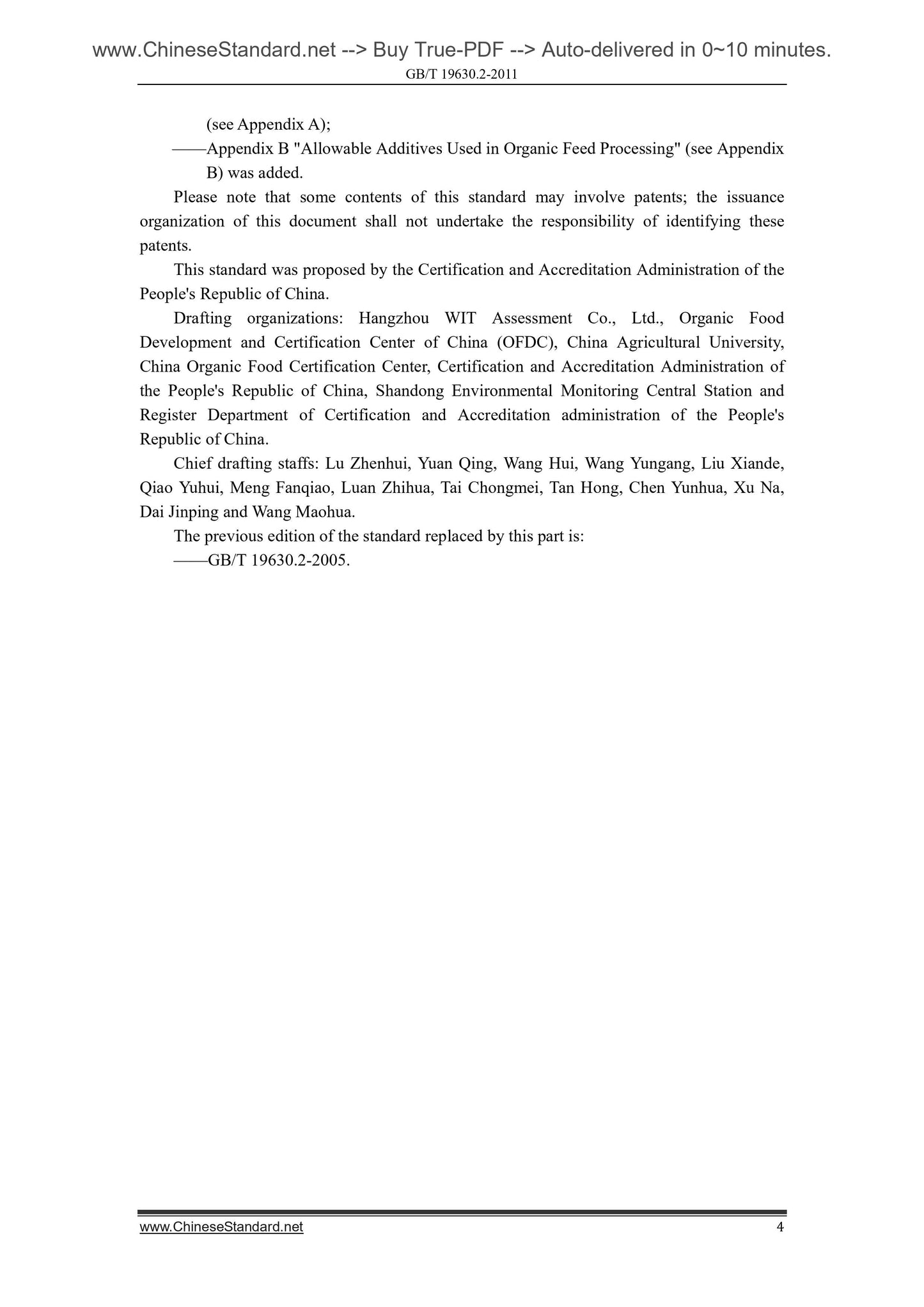 www.ChineseStandard.net --> Buy True-PDF --> Auto-delivered in 0~10 minutes.
GB/T 19630.2-2011

(see Appendix A);

——Appendix B "Allowable Additives Used in Organic Feed Processing" (see Appendix B) was added.

Please note that some contents of this standard may involve patents; the issuance organization of this document shall not undertake the responsibility of identifying these patents.

This standard was proposed by the Certification and Accreditation Administration of the People's Republic of China.

Drafting organizations: Hangzhou WIT Assessment Co., Ltd., Organic Food Development and Certification Center of China (OFDC), China Agricultural University, China Organic Food Certification Center, Certification and Accreditation Administration of the People's Republic of China, Shandong Environmental Monitoring Central Station and Register Department of Certification and Accreditation administration of the People's Republic of China.

Chief drafting staffs: Lu Zhenhui, Yuan Qing, Wang Hui, Wang Yungang, Liu Xiande, Qiao Yuhui, Meng Fanqiao, Luan Zhihua, Tai Chongmei, Tan Hong, Chen Yunhua, Xu Na, Dai Jinping and Wang Maohua.

The previous edition of the standard replaced by this part is:

——GB/T 19630.2-2005.

www.ChineseStandard.net 4